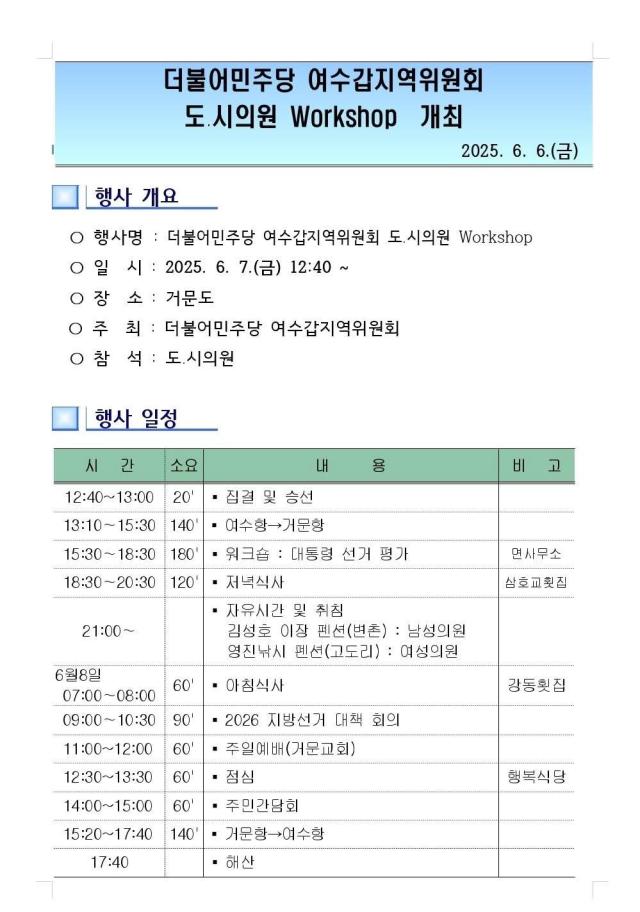 더불어민주당 여수갑지역위원회
도.시의원 Workshop 개최

2025. 6. 6.(금)

행사 개요

○ 행사명 : 더불어민주당 여수갑지역위원회 도.시의원 Workshop
○ 일 시 : 2025. 6. 7.(금) 12:40 ~
○ 장 소 : 거문도
○ 주 최 : 더불어민주당 여수갑지역위원회
○ 참 석 : 도.시의원

행사 일정

| 시 간 | 소요 | 내 용 | 비 고 |
|---|---|---|---|
| 12:40~13:00 | 20' | ▪ 집결 및 승선 | |
| 13:10~15:30 | 140' | ▪ 여수항→거문항 | |
| 15:30~18:30 | 180' | ▪ 워크숍 : 대통령 선거 평가 | 면사무소 |
| 18:30~20:30 | 120' | ▪ 저녁식사 | 삼호교횟집 |
| 21:00~ | | ▪ 자유시간 및 취침 김성호 이장 펜션(변촌) : 남성의원 영진낚시 펜션(고도리) : 여성의원 | |
| 6월8일 07:00~08:00 | 60' | ▪ 아침식사 | 강동횟집 |
| 09:00~10:30 | 90' | ▪ 2026 지방선거 대책 회의 | |
| 11:00~12:00 | 60' | ▪ 주일예배(거문교회) | |
| 12:30~13:30 | 60' | ▪ 점심 | 행복식당 |
| 14:00~15:00 | 60' | ▪ 주민간담회 | |
| 15:20~17:40 | 140' | ▪ 거문항→여수항 | |
| 17:40 | | ▪ 해산 | |